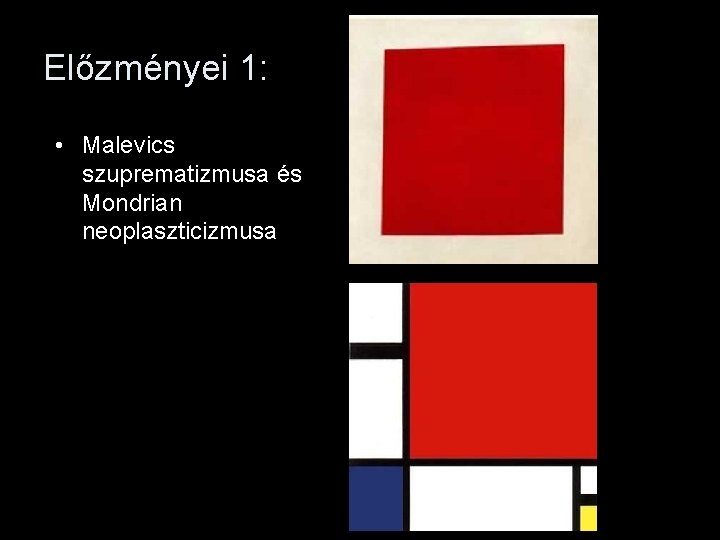 Előzményei 1:

• Malevics szuprematizmusa és Mondrian neoplaszticizmusa